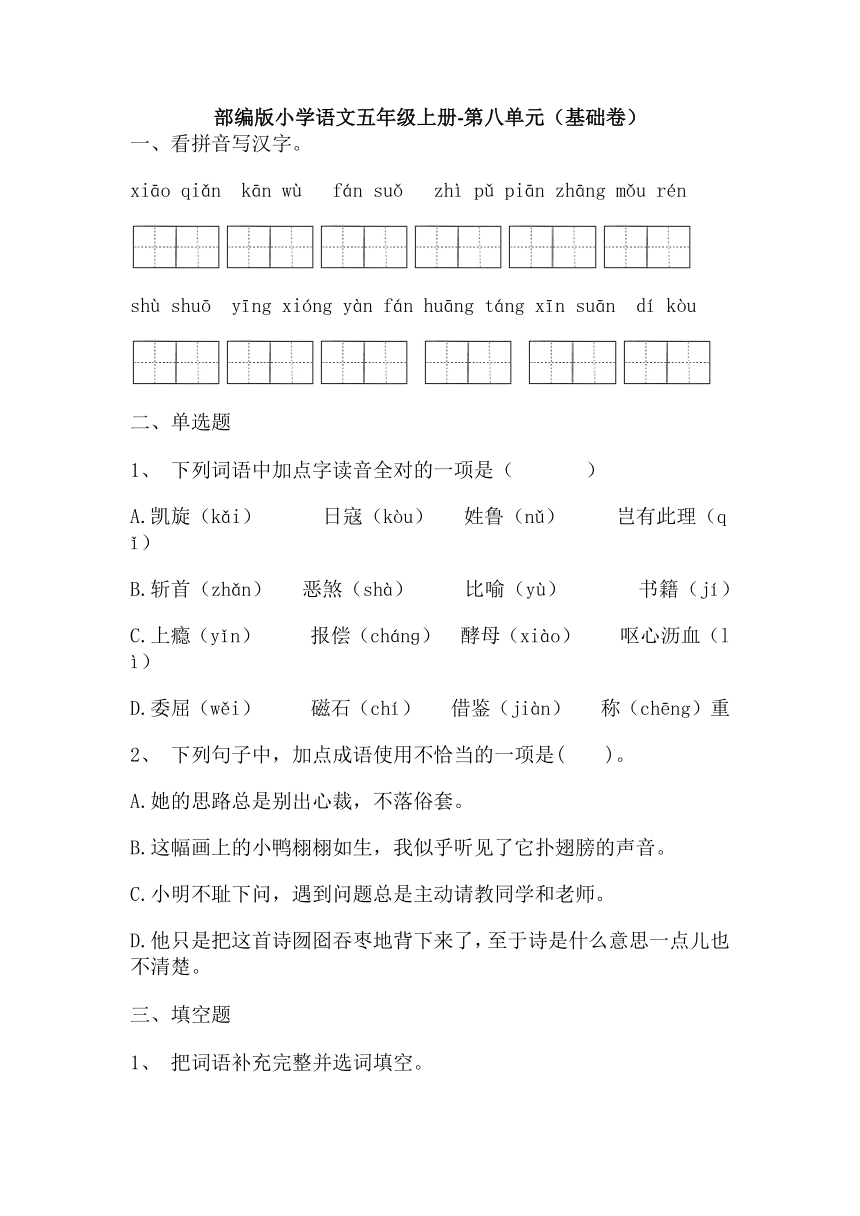 部编版小学语文五年级上册-第八单元（基础卷）

一、看拼音写汉字。

xiāo qiǎn kān wù fán suǒ zhì pǔ piān zhāng mǒu rén

shù shuō yīng xióng yàn fán huāng táng xīn suān dí kòu

二、单选题

1、 下列词语中加点字读音全对的一项是（ ）

A.凯旋（kǎi） 日寇（kòu） 姓鲁（nǔ） 岂有此理（qǐ）

B.斩首（zhǎn） 恶煞（shà） 比喻（yù） 书籍（jí）

C.上瘾（yǐn） 报偿（cháng） 酵母（xiào） 呕心沥血（lì）

D.委屈（wěi） 磁石（chí） 借鉴（jiàn） 称（chēng）重

2、 下列句子中，加点成语使用不恰当的一项是( )。

A.她的思路总是别出心裁，不落俗套。

B.这幅画上的小鸭栩栩如生，我似乎听见了它扑翅膀的声音。

C.小明不耻下问，遇到问题总是主动请教同学和老师。

D.他只是把这首诗囫囵吞枣地背下来了，至于诗是什么意思一点儿也不清楚。

三、填空题

1、 把词语补充完整并选词填空。